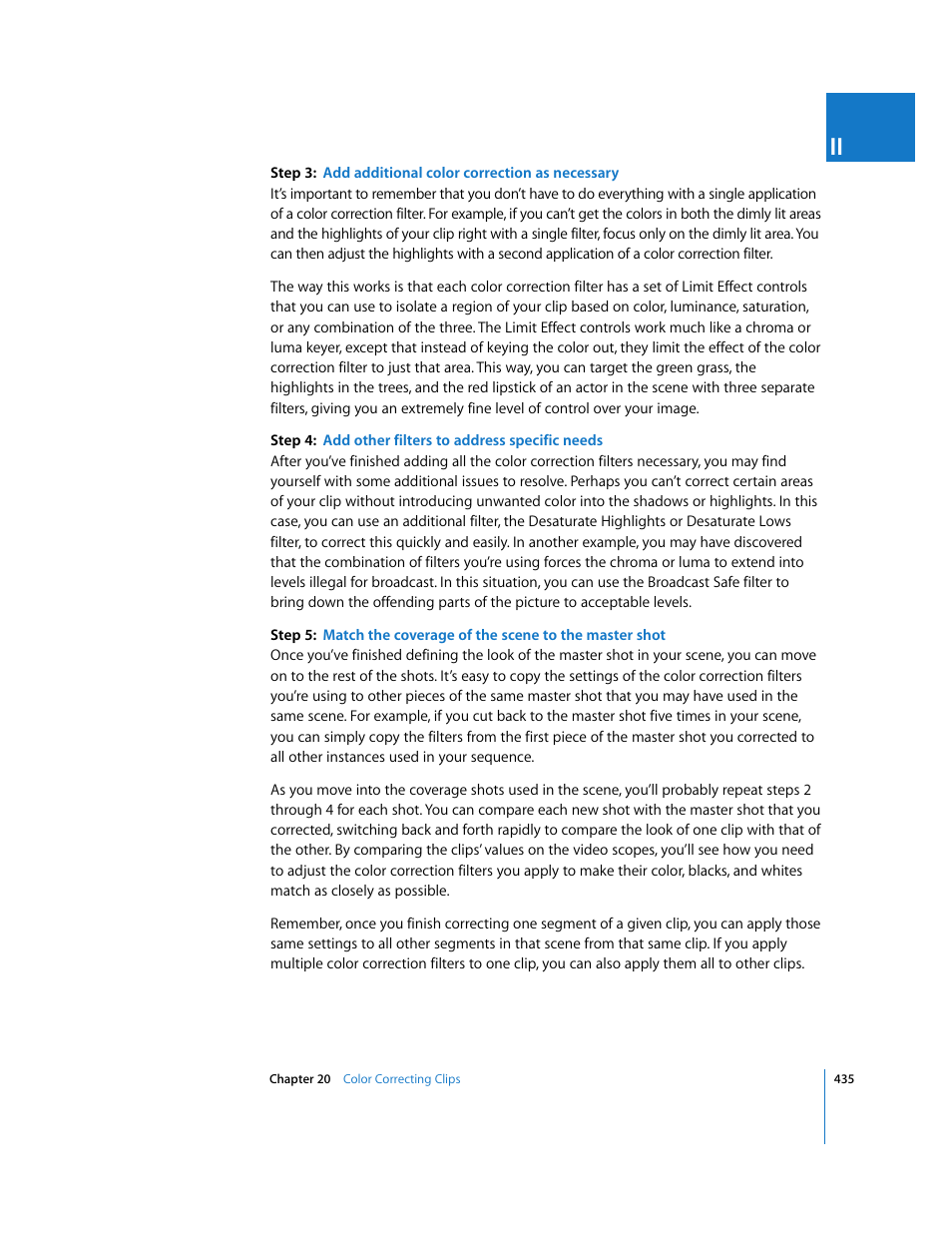 II

Step 3: Add additional color correction as necessary
It's important to remember that you don't have to do everything with a single application of a color correction filter. For example, if you can't get the colors in both the dimly lit areas and the highlights of your clip right with a single filter, focus only on the dimly lit area. You can then adjust the highlights with a second application of a color correction filter.

The way this works is that each color correction filter has a set of Limit Effect controls that you can use to isolate a region of your clip based on color, luminance, saturation, or any combination of the three. The Limit Effect controls work much like a chroma or luma keyer, except that instead of keying the color out, they limit the effect of the color correction filter to just that area. This way, you can target the green grass, the highlights in the trees, and the red lipstick of an actor in the scene with three separate filters, giving you an extremely fine level of control over your image.

Step 4: Add other filters to address specific needs
After you've finished adding all the color correction filters necessary, you may find yourself with some additional issues to resolve. Perhaps you can't correct certain areas of your clip without introducing unwanted color into the shadows or highlights. In this case, you can use an additional filter, the Desaturate Highlights or Desaturate Lows filter, to correct this quickly and easily. In another example, you may have discovered that the combination of filters you're using forces the chroma or luma to extend into levels illegal for broadcast. In this situation, you can use the Broadcast Safe filter to bring down the offending parts of the picture to acceptable levels.

Step 5: Match the coverage of the scene to the master shot
Once you've finished defining the look of the master shot in your scene, you can move on to the rest of the shots. It's easy to copy the settings of the color correction filters you're using to other pieces of the same master shot that you may have used in the same scene. For example, if you cut back to the master shot five times in your scene, you can simply copy the filters from the first piece of the master shot you corrected to all other instances used in your sequence.

As you move into the coverage shots used in the scene, you'll probably repeat steps 2 through 4 for each shot. You can compare each new shot with the master shot that you corrected, switching back and forth rapidly to compare the look of one clip with that of the other. By comparing the clips' values on the video scopes, you'll see how you need to adjust the color correction filters you apply to make their color, blacks, and whites match as closely as possible.

Remember, once you finish correcting one segment of a given clip, you can apply those same settings to all other segments in that scene from that same clip. If you apply multiple color correction filters to one clip, you can also apply them all to other clips.

Chapter 20 Color Correcting Clips 435